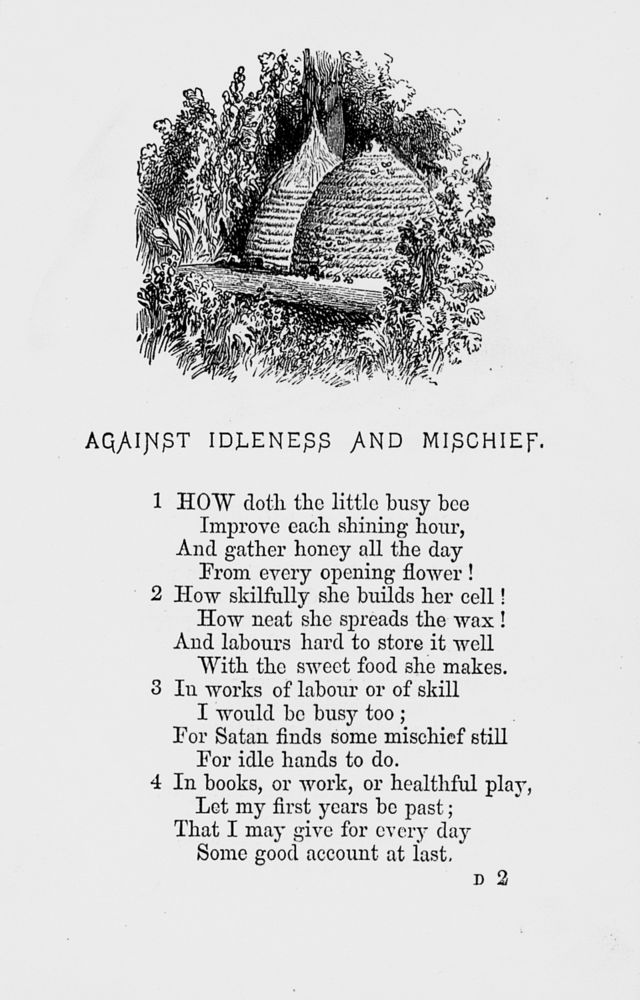 AGAINST IDLENESS AND MISCHIEF.

1 HOW doth the little busy bee
Improve each shining hour,
And gather honey all the day
From every opening flower!
2 How skilfully she builds her cell!
How neat she spreads the wax!
And labours hard to store it well
With the sweet food she makes.
3 In works of labour or of skill
I would be busy too;
For Satan finds some mischief still
For idle hands to do.
4 In books, or work, or healthful play,
Let my first years be past;
That I may give for every day
Some good account at last.

D 2